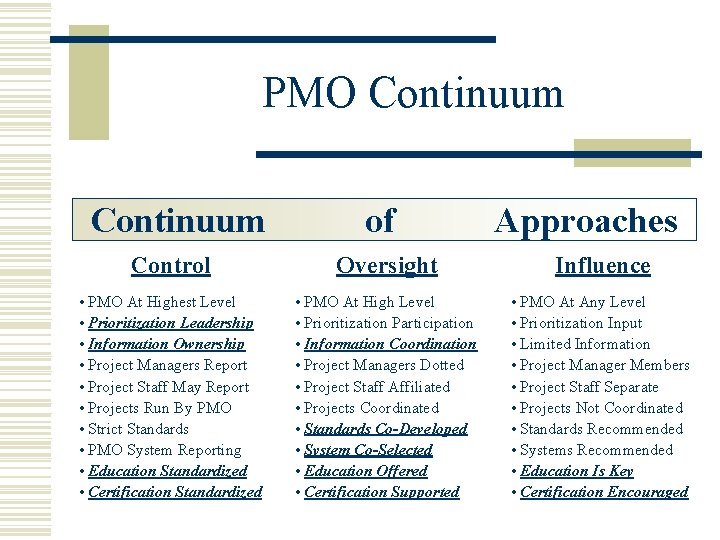 PMO Continuum

Continuum of Approaches

Control

• PMO At Highest Level
• Prioritization Leadership
• Information Ownership
• Project Managers Report
• Project Staff May Report
• Projects Run By PMO
• Strict Standards
• PMO System Reporting
• Education Standardized
• Certification Standardized

Oversight

• PMO At High Level
• Prioritization Participation
• Information Coordination
• Project Managers Dotted
• Project Staff Affiliated
• Projects Coordinated
• Standards Co-Developed
• System Co-Selected
• Education Offered
• Certification Supported

Influence

• PMO At Any Level
• Prioritization Input
• Limited Information
• Project Manager Members
• Project Staff Separate
• Projects Not Coordinated
• Standards Recommended
• Systems Recommended
• Education Is Key
• Certification Encouraged